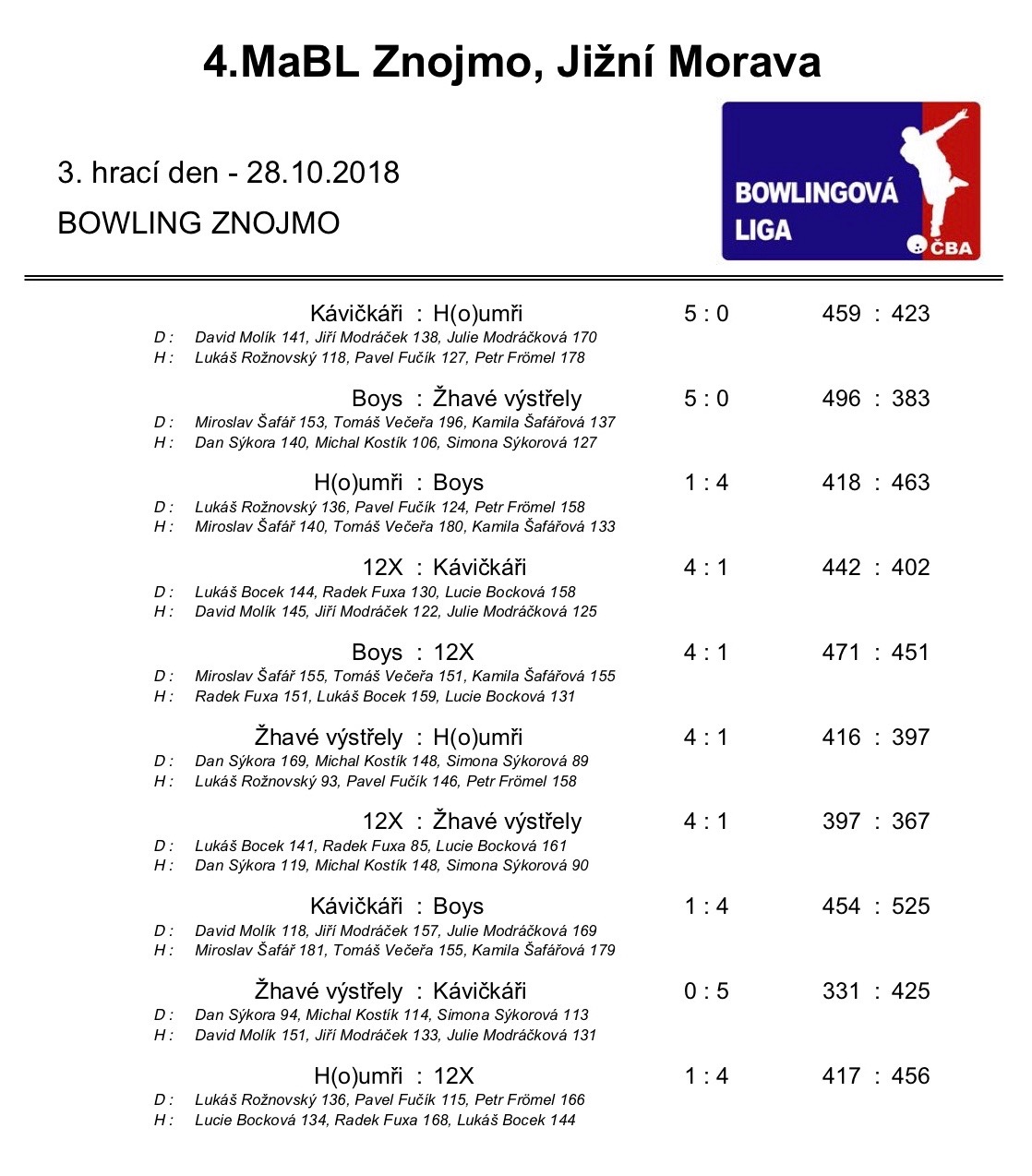 4.MaBL Znojmo, Jižní Morava

3. hrací den - 28.10.2018

BOWLING ZNOJMO

BOWLINGOVÁ LIGA ČBA

Kávičkáři : H(o)umři 5 : 0 459 : 423
D : David Molík 141, Jiří Modráček 138, Julie Modráčková 170
H : Lukáš Rožnovský 118, Pavel Fučík 127, Petr Frömel 178

Boys : Žhavé výstřely 5 : 0 496 : 383
D : Miroslav Šafář 153, Tomáš Večeřa 196, Kamila Šafářová 137
H : Dan Sýkora 140, Michal Kostík 106, Simona Sýkorová 127

H(o)umři : Boys 1 : 4 418 : 463
D : Lukáš Rožnovský 136, Pavel Fučík 124, Petr Frömel 158
H : Miroslav Šafář 140, Tomáš Večeřa 180, Kamila Šafářová 133

12X : Kávičkáři 4 : 1 442 : 402
D : Lukáš Bocek 144, Radek Fuxa 130, Lucie Bocková 158
H : David Molík 145, Jiří Modráček 122, Julie Modráčková 125

Boys : 12X 4 : 1 471 : 451
D : Miroslav Šafář 155, Tomáš Večeřa 151, Kamila Šafářová 155
H : Radek Fuxa 151, Lukáš Bocek 159, Lucie Bocková 131

Žhavé výstřely : H(o)umři 4 : 1 416 : 397
D : Dan Sýkora 169, Michal Kostík 148, Simona Sýkorová 89
H : Lukáš Rožnovský 93, Pavel Fučík 146, Petr Frömel 158

12X : Žhavé výstřely 4 : 1 397 : 367
D : Lukáš Bocek 141, Radek Fuxa 85, Lucie Bocková 161
H : Dan Sýkora 119, Michal Kostík 148, Simona Sýkorová 90

Kávičkáři : Boys 1 : 4 454 : 525
D : David Molík 118, Jiří Modráček 157, Julie Modráčková 169
H : Miroslav Šafář 181, Tomáš Večeřa 155, Kamila Šafářová 179

Žhavé výstřely : Kávičkáři 0 : 5 331 : 425
D : Dan Sýkora 94, Michal Kostík 114, Simona Sýkorová 113
H : David Molík 151, Jiří Modráček 133, Julie Modráčková 131

H(o)umři : 12X 1 : 4 417 : 456
D : Lukáš Rožnovský 136, Pavel Fučík 115, Petr Frömel 166
H : Lucie Bocková 134, Radek Fuxa 168, Lukáš Bocek 144